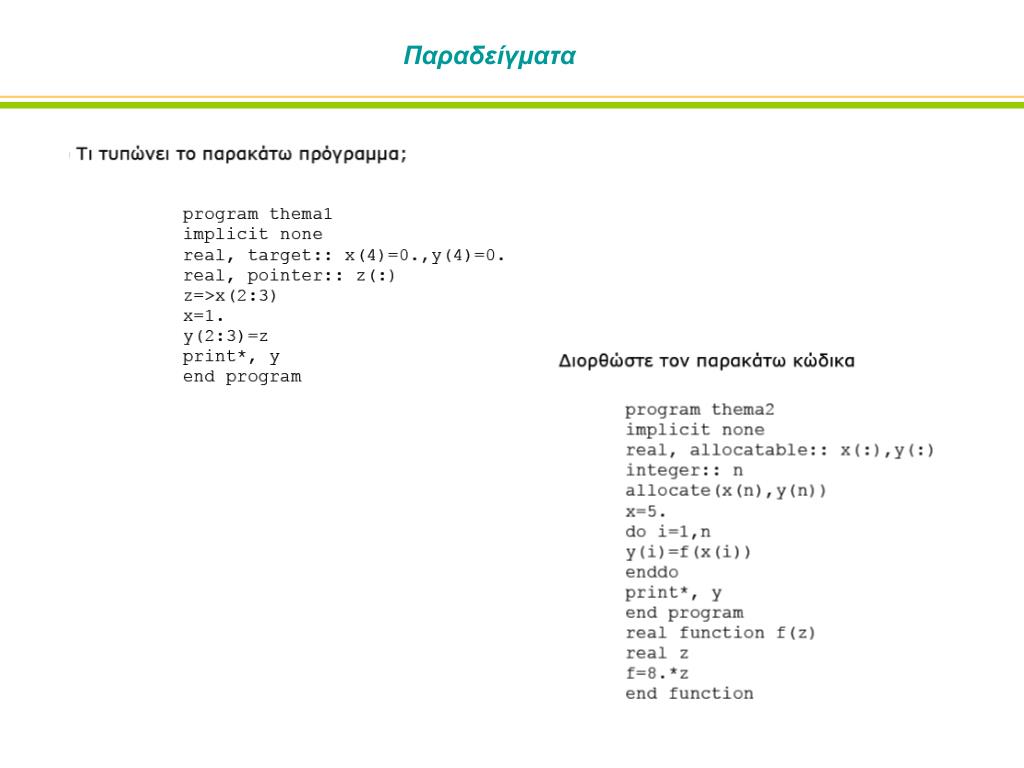 Παραδείγματα

Τι τυπώνει το παρακάτω πρόγραμμα;

program thema1
implicit none
real, target:: x(4)=0.,y(4)=0.
real, pointer:: z(:)
z=>x(2:3)
x=1.
y(2:3)=z
print*, y
end program

Διορθώστε τον παρακάτω κώδικα

program thema2
implicit none
real, allocatable:: x(:),y(:)
integer:: n
allocate(x(n),y(n))
x=5.
do i=1,n
y(i)=f(x(i))
enddo
print*, y
end program
real function f(z)
real z
f=8.*z
end function